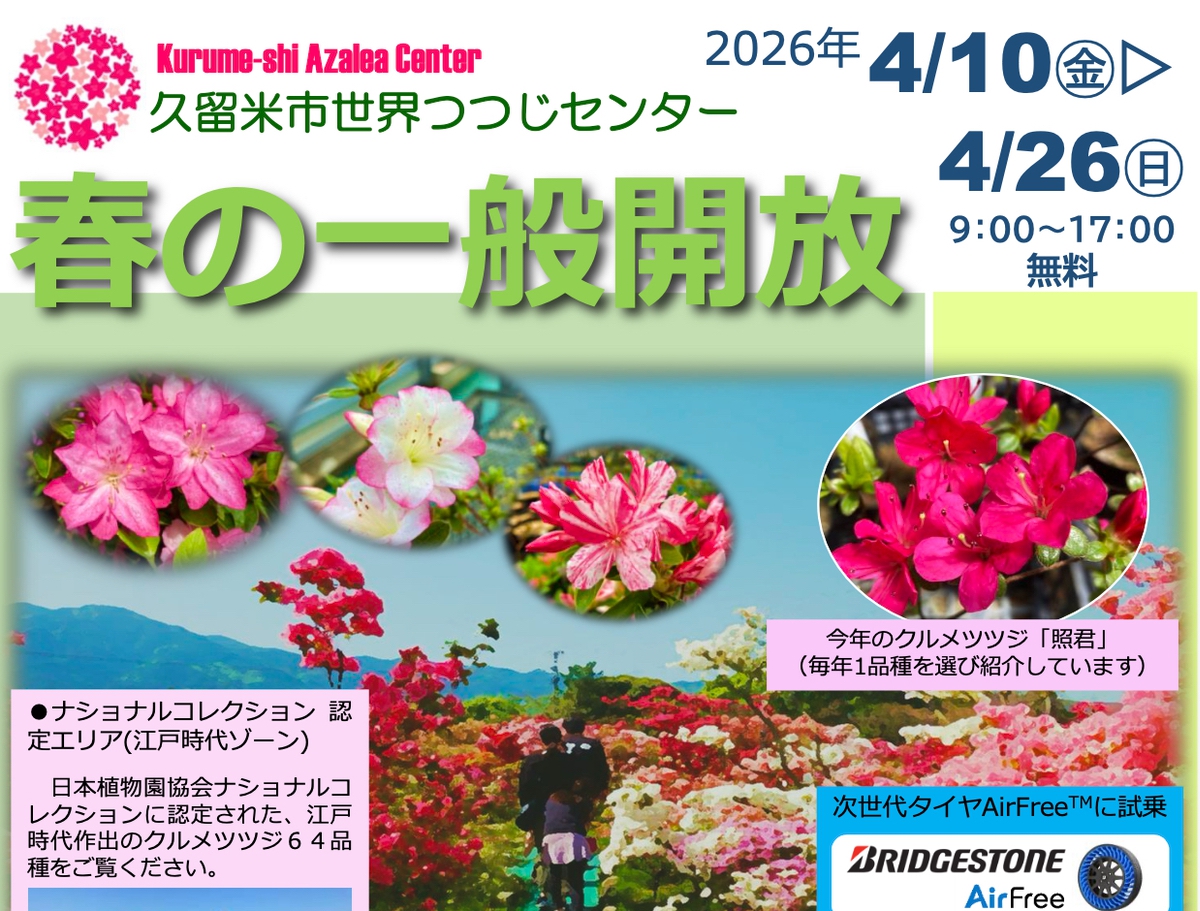 Kurume-shi Azalea Center
久留米市世界つつじセンター

2026年 4/10㊎▷
4/26㊐
9:00～17:00
無料

春の一般開放

今年のクルメツツジ「照君」
（毎年1品種を選び紹介しています）

●ナショナルコレクション 認定エリア(江戸時代ゾーン)

日本植物園協会ナショナルコレクションに認定された、江戸時代作出のクルメツツジ６４品種をご覧ください。

次世代タイヤAirFree™に試乗
BRIDGESTONE
AirFree